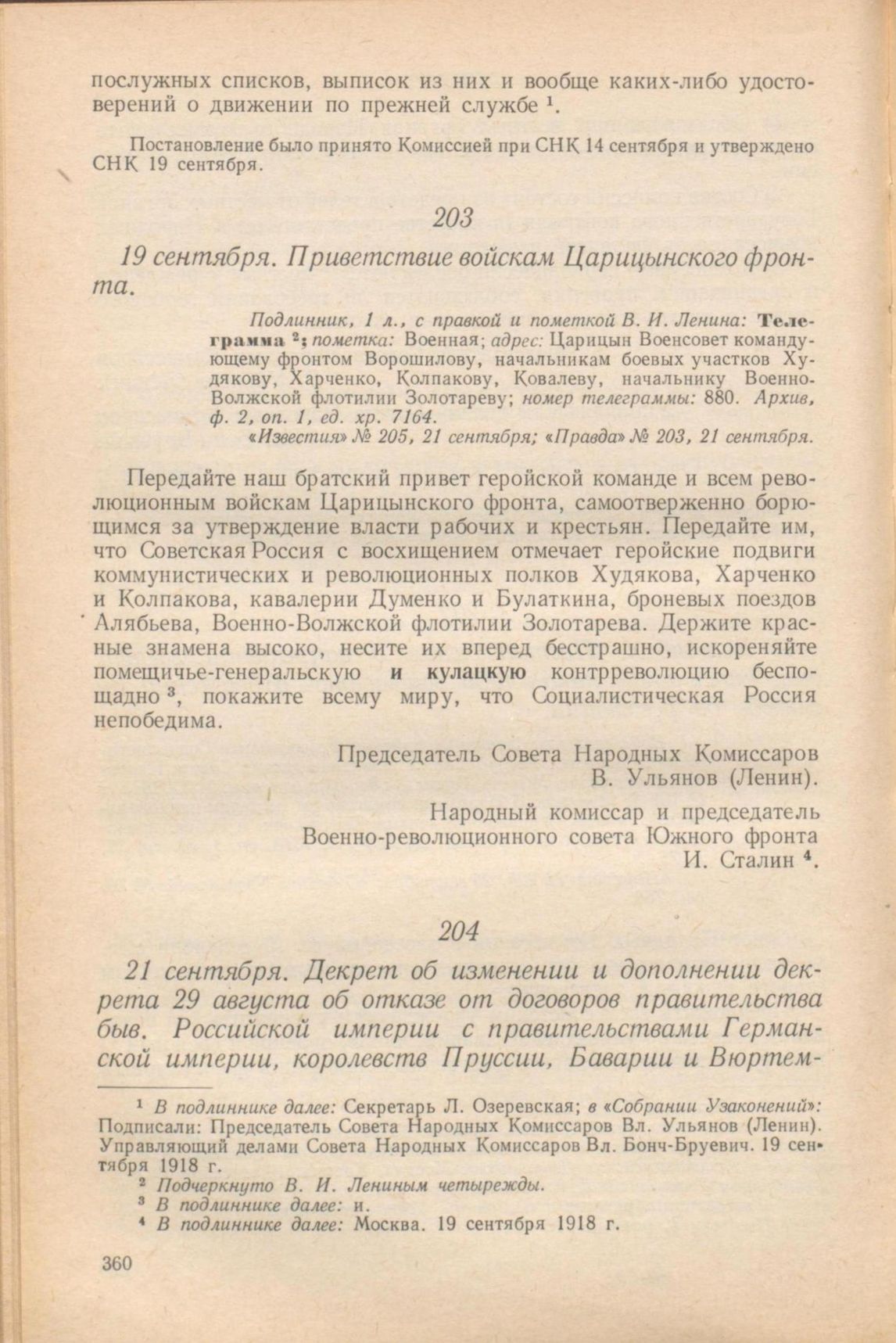 послужных списков, выписок из них и вообще каких-либо удостоверений о движении по прежней службе $^1$.

Постановление было принято Комиссией при СНК 14 сентября и утверждено СНК 19 сентября.

203

19 сентября. Приветствие войскам Царицынского фронта.

Подлинник, 1 л., с правкой и пометкой В. И. Ленина: Телеграмма $^2$; пометка: Военная; адрес: Царицын Военсовет командующему фронтом Ворошилову, начальникам боевых участков Худякову, Харченко, Колпакову, Ковалеву, начальнику Военно-Волжской флотилии Золотареву; номер телеграммы: 880. Архив, ф. 2, оп. 1, ед. хр. 7164.
«Известия» № 205, 21 сентября; «Правда» № 203, 21 сентября.

Передайте наш братский привет геройской команде и всем революционным войскам Царицынского фронта, самоотверженно борющимся за утверждение власти рабочих и крестьян. Передайте им, что Советская Россия с восхищением отмечает геройские подвиги коммунистических и революционных полков Худякова, Харченко и Колпакова, кавалерии Думенко и Булаткина, броневых поездов Алябьева, Военно-Волжской флотилии Золотарева. Держите красные знамена высоко, несите их вперед бесстрашно, искореняйте помещичье-генеральскую и кулацкую контрреволюцию беспощадно $^3$, покажите всему миру, что Социалистическая Россия непобедима.

Председатель Совета Народных Комиссаров
В. Ульянов (Ленин).

Народный комиссар и председатель
Военно-революционного совета Южного фронта
И. Сталин $^4$.

204

21 сентября. Декрет об изменении и дополнении декрета 29 августа об отказе от договоров правительства быв. Российской империи с правительствами Германской империи, королевств Пруссии, Баварии и Вюртем-

$^1$ В подлиннике далее: Секретарь Л. Озеревская; в «Собрании Узаконений»: Подписали: Председатель Совета Народных Комиссаров Вл. Ульянов (Ленин). Управляющий делами Совета Народных Комиссаров Вл. Бонч-Бруевич. 19 сентября 1918 г.
$^2$ Подчеркнуто В. И. Лениным четырежды.
$^3$ В подлиннике далее: и.
$^4$ В подлиннике далее: Москва. 19 сентября 1918 г.

360